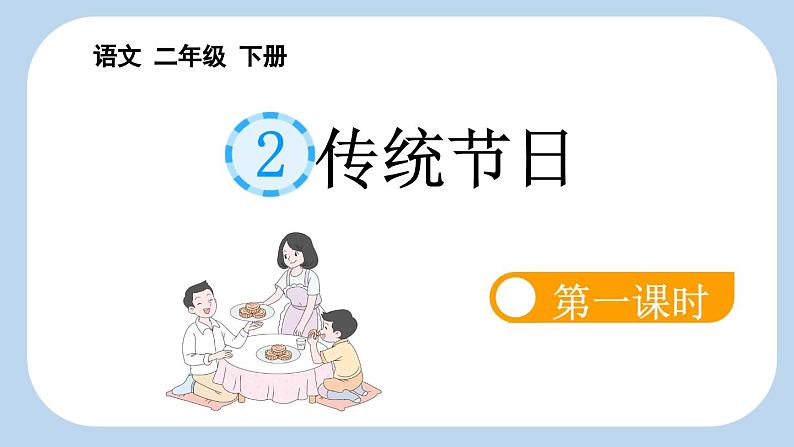 语文 二年级 下册

2 传统节日

第一课时